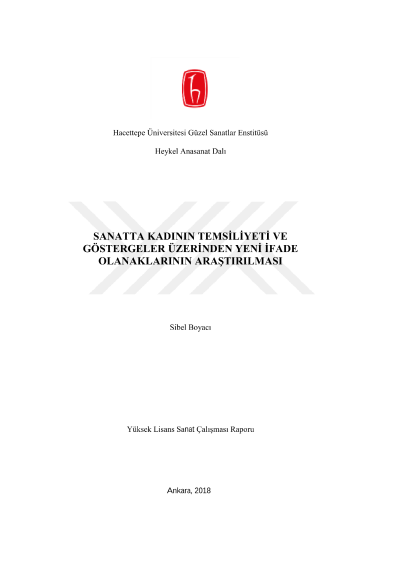 Hacettepe Üniversitesi Güzel Sanatlar Enstitüsü

Heykel Anasanat Dalı

SANATTA KADININ TEMSİLİYETİ VE GÖSTERGELER ÜZERİNDEN YENİ İFADE OLANAKLARININ ARAŞTIRILMASI

Sibel Boyacı

Yüksek Lisans Sanat Çalışması Raporu

Ankara, 2018